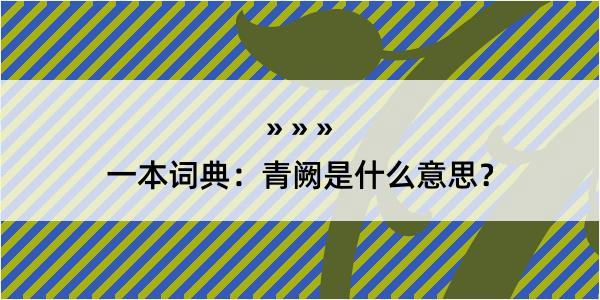 » » »

一本词典：青阙是什么意思？